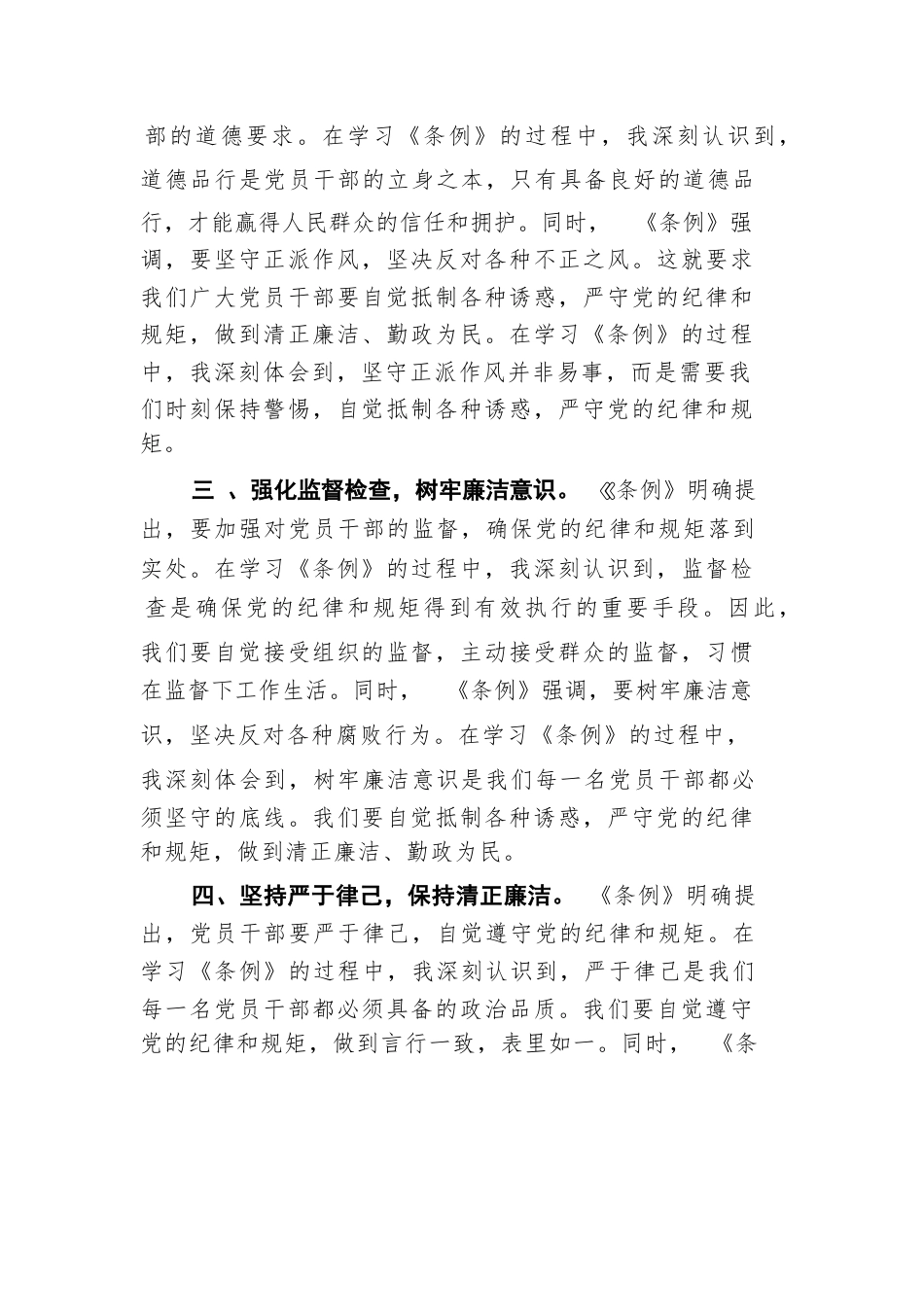 部的道德要求。在学习《条例》的过程中，我深刻认识到，道德品行是党员干部的立身之本，只有具备良好的道德品行，才能赢得人民群众的信任和拥护。同时，《条例》强调，要坚守正派作风，坚决反对各种不正之风。这就要求我们广大党员干部要自觉抵制各种诱惑，严守党的纪律和规矩，做到清正廉洁、勤政为民。在学习《条例》的过程中，我深刻体会到，坚守正派作风并非易事，而是需要我们时刻保持警惕，自觉抵制各种诱惑，严守党的纪律和规矩。

三 、强化监督检查，树牢廉洁意识。《条例》明确提出，要加强对党员干部的监督，确保党的纪律和规矩落到实处。在学习《条例》的过程中，我深刻认识到，监督检查是确保党的纪律和规矩得到有效执行的重要手段。因此，我们要自觉接受组织的监督，主动接受群众的监督，习惯在监督下工作生活。同时，《条例》强调，要树牢廉洁意识，坚决反对各种腐败行为。在学习《条例》的过程中，我深刻体会到，树牢廉洁意识是我们每一名党员干部都必须坚守的底线。我们要自觉抵制各种诱惑，严守党的纪律和规矩，做到清正廉洁、勤政为民。

四、坚持严于律己，保持清正廉洁。《条例》明确提出，党员干部要严于律己，自觉遵守党的纪律和规矩。在学习《条例》的过程中，我深刻认识到，严于律己是我们每一名党员干部都必须具备的政治品质。我们要自觉遵守党的纪律和规矩，做到言行一致，表里如一。同时，《条